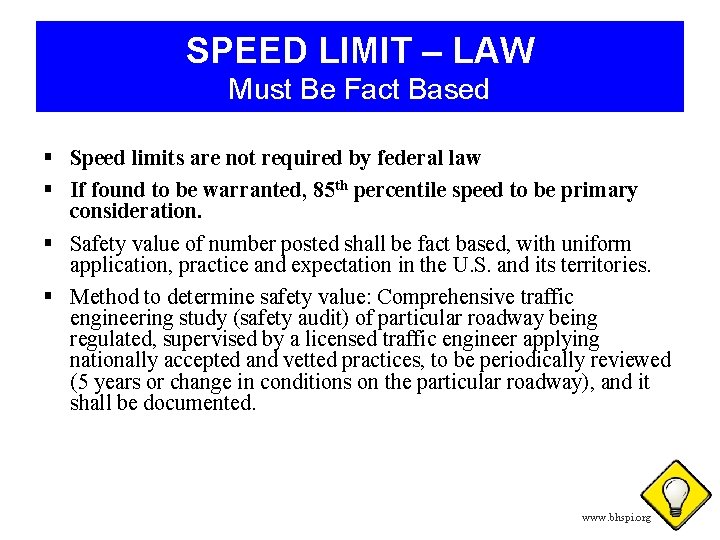 SPEED LIMIT – LAW
Must Be Fact Based

▪ Speed limits are not required by federal law

▪ If found to be warranted, 85$^{th}$ percentile speed to be primary consideration.

▪ Safety value of number posted shall be fact based, with uniform application, practice and expectation in the U.S. and its territories.

▪ Method to determine safety value: Comprehensive traffic engineering study (safety audit) of particular roadway being regulated, supervised by a licensed traffic engineer applying nationally accepted and vetted practices, to be periodically reviewed (5 years or change in conditions on the particular roadway), and it shall be documented.

www.bhspi.org